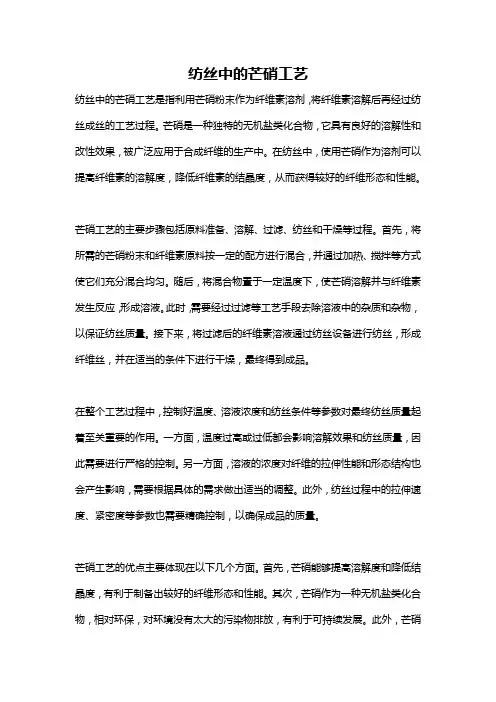 纺丝中的芒硝工艺

纺丝中的芒硝工艺是指利用芒硝粉末作为纤维素溶剂，将纤维素溶解后再经过纺丝成丝的工艺过程。芒硝是一种独特的无机盐类化合物，它具有良好的溶解性和改性效果，被广泛应用于合成纤维的生产中。在纺丝中，使用芒硝作为溶剂可以提高纤维素的溶解度，降低纤维素的结晶度，从而获得较好的纤维形态和性能。

芒硝工艺的主要步骤包括原料准备、溶解、过滤、纺丝和干燥等过程。首先，将所需的芒硝粉末和纤维素原料按一定的配方进行混合，并通过加热、搅拌等方式使它们充分混合均匀。随后，将混合物置于一定温度下，使芒硝溶解并与纤维素发生反应，形成溶液。此时，需要经过过滤等工艺手段去除溶液中的杂质和杂物，以保证纺丝质量。接下来，将过滤后的纤维素溶液通过纺丝设备进行纺丝，形成纤维丝，并在适当的条件下进行干燥，最终得到成品。

在整个工艺过程中，控制好温度、溶液浓度和纺丝条件等参数对最终纺丝质量起着至关重要的作用。一方面，温度过高或过低都会影响溶解效果和纺丝质量，因此需要进行严格的控制。另一方面，溶液的浓度对纤维的拉伸性能和形态结构也会产生影响，需要根据具体的需求做出适当的调整。此外，纺丝过程中的拉伸速度、紧密度等参数也需要精确控制，以确保成品的质量。

芒硝工艺的优点主要体现在以下几个方面。首先，芒硝能够提高溶解度和降低结晶度，有利于制备出较好的纤维形态和性能。其次，芒硝作为一种无机盐类化合物，相对环保，对环境没有太大的污染物排放，有利于可持续发展。此外，芒硝